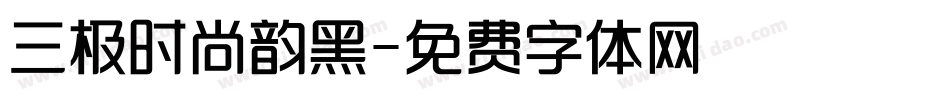 三极时尚韵黑-免费字体网